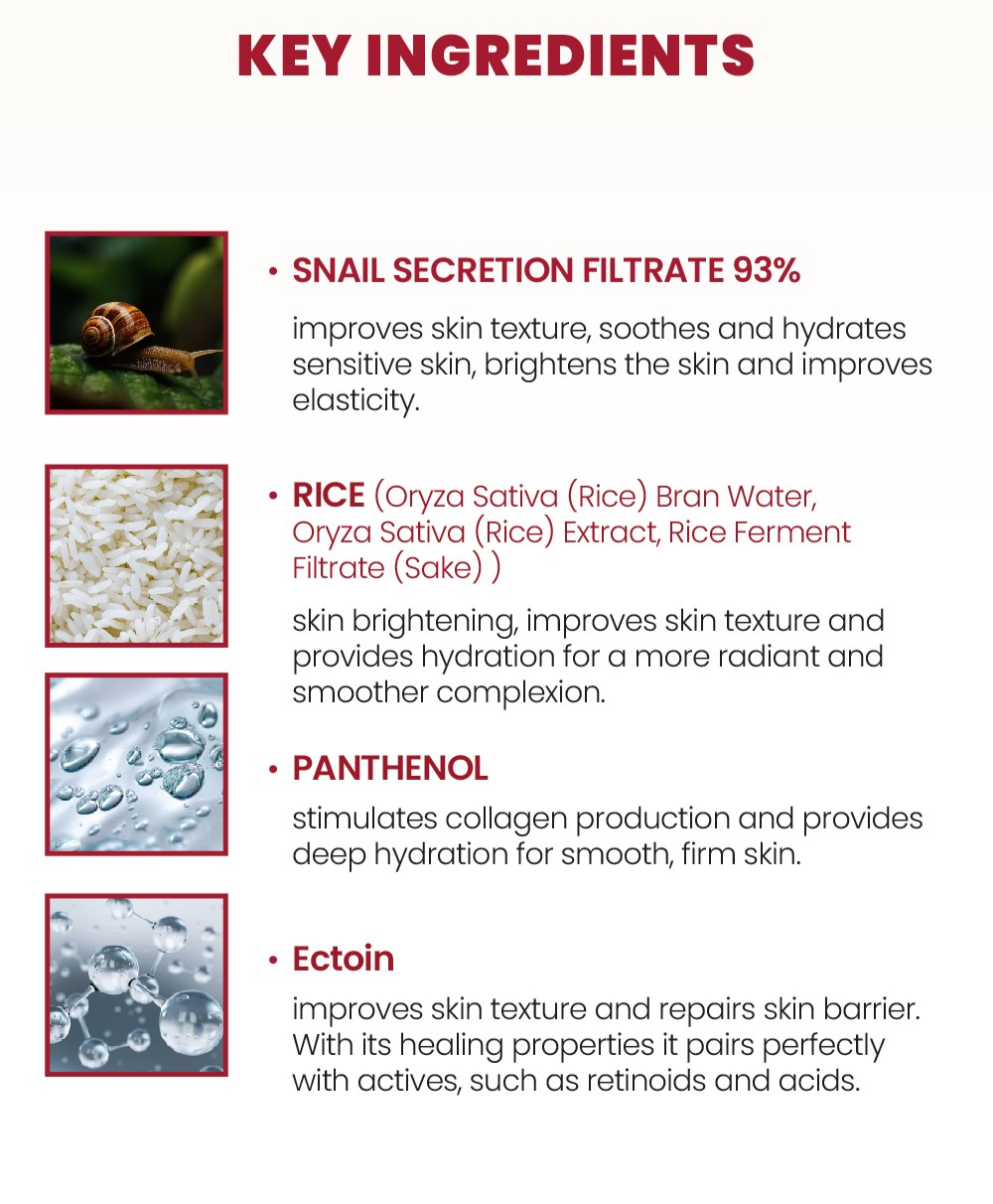 KEY INGREDIENTS

• SNAIL SECRETION FILTRATE 93%

improves skin texture, soothes and hydrates sensitive skin, brightens the skin and improves elasticity.

• RICE (Oryza Sativa (Rice) Bran Water, Oryza Sativa (Rice) Extract, Rice Ferment Filtrate (Sake) )

skin brightening, improves skin texture and provides hydration for a more radiant and smoother complexion.

• PANTHENOL

stimulates collagen production and provides deep hydration for smooth, firm skin.

• Ectoin

improves skin texture and repairs skin barrier. With its healing properties it pairs perfectly with actives, such as retinoids and acids.